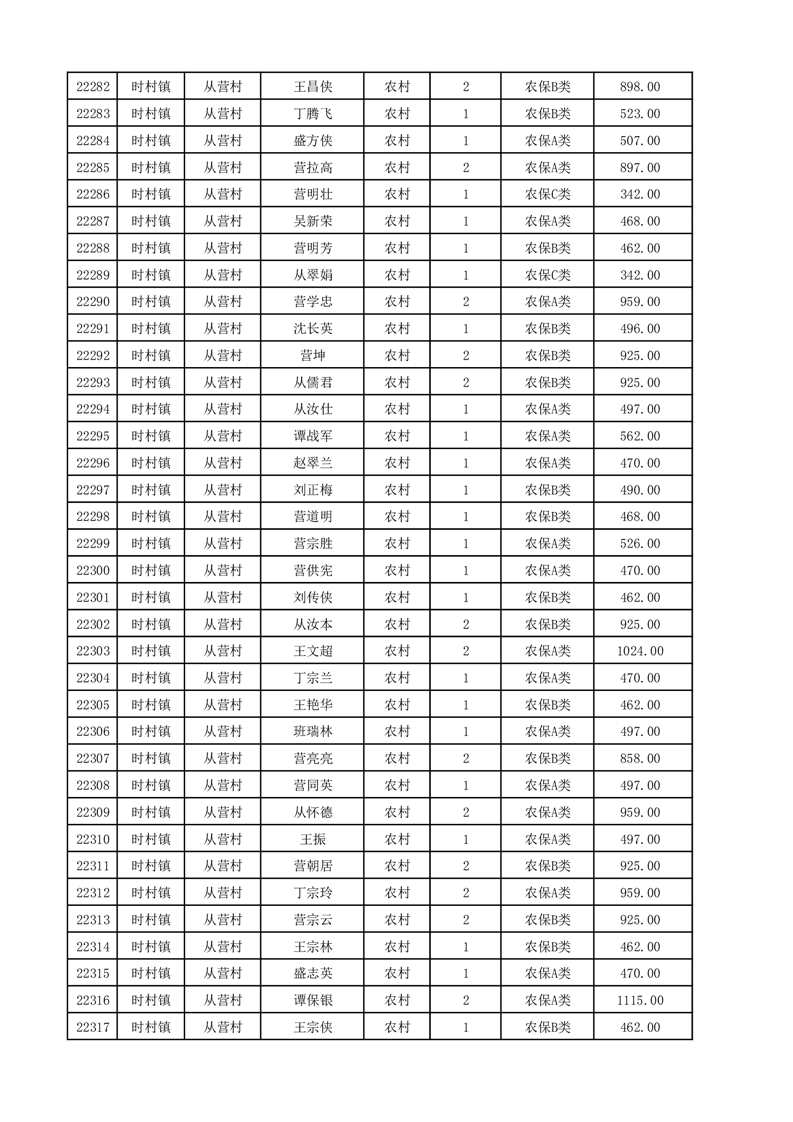 | 22282 | 时村镇 | 从营村 | 王昌侠 | 农村 | 2 | 农保B类 | 898.00 |
|---|---|---|---|---|---|---|---|
| 22283 | 时村镇 | 从营村 | 丁腾飞 | 农村 | 1 | 农保B类 | 523.00 |
| 22284 | 时村镇 | 从营村 | 盛方侠 | 农村 | 1 | 农保A类 | 507.00 |
| 22285 | 时村镇 | 从营村 | 营拉高 | 农村 | 2 | 农保A类 | 897.00 |
| 22286 | 时村镇 | 从营村 | 营明壮 | 农村 | 1 | 农保C类 | 342.00 |
| 22287 | 时村镇 | 从营村 | 吴新荣 | 农村 | 1 | 农保A类 | 468.00 |
| 22288 | 时村镇 | 从营村 | 营明芳 | 农村 | 1 | 农保B类 | 462.00 |
| 22289 | 时村镇 | 从营村 | 从翠娟 | 农村 | 1 | 农保C类 | 342.00 |
| 22290 | 时村镇 | 从营村 | 营学忠 | 农村 | 2 | 农保A类 | 959.00 |
| 22291 | 时村镇 | 从营村 | 沈长英 | 农村 | 1 | 农保A类 | 496.00 |
| 22292 | 时村镇 | 从营村 | 营坤 | 农村 | 2 | 农保B类 | 925.00 |
| 22293 | 时村镇 | 从营村 | 从儒君 | 农村 | 2 | 农保B类 | 925.00 |
| 22294 | 时村镇 | 从营村 | 从汝仕 | 农村 | 1 | 农保A类 | 497.00 |
| 22295 | 时村镇 | 从营村 | 谭战军 | 农村 | 1 | 农保A类 | 562.00 |
| 22296 | 时村镇 | 从营村 | 赵翠兰 | 农村 | 1 | 农保A类 | 470.00 |
| 22297 | 时村镇 | 从营村 | 刘正梅 | 农村 | 1 | 农保B类 | 490.00 |
| 22298 | 时村镇 | 从营村 | 营道明 | 农村 | 1 | 农保B类 | 468.00 |
| 22299 | 时村镇 | 从营村 | 营宗胜 | 农村 | 1 | 农保A类 | 526.00 |
| 22300 | 时村镇 | 从营村 | 营供宪 | 农村 | 1 | 农保A类 | 470.00 |
| 22301 | 时村镇 | 从营村 | 刘传侠 | 农村 | 1 | 农保B类 | 462.00 |
| 22302 | 时村镇 | 从营村 | 从汝本 | 农村 | 2 | 农保B类 | 925.00 |
| 22303 | 时村镇 | 从营村 | 王文超 | 农村 | 2 | 农保A类 | 1024.00 |
| 22304 | 时村镇 | 从营村 | 丁宗兰 | 农村 | 1 | 农保A类 | 470.00 |
| 22305 | 时村镇 | 从营村 | 王艳华 | 农村 | 1 | 农保B类 | 462.00 |
| 22306 | 时村镇 | 从营村 | 班瑞林 | 农村 | 1 | 农保A类 | 497.00 |
| 22307 | 时村镇 | 从营村 | 营亮亮 | 农村 | 2 | 农保B类 | 858.00 |
| 22308 | 时村镇 | 从营村 | 营同英 | 农村 | 1 | 农保A类 | 497.00 |
| 22309 | 时村镇 | 从营村 | 从怀德 | 农村 | 2 | 农保A类 | 959.00 |
| 22310 | 时村镇 | 从营村 | 王振 | 农村 | 1 | 农保A类 | 497.00 |
| 22311 | 时村镇 | 从营村 | 营朝居 | 农村 | 2 | 农保B类 | 925.00 |
| 22312 | 时村镇 | 从营村 | 丁宗玲 | 农村 | 2 | 农保A类 | 959.00 |
| 22313 | 时村镇 | 从营村 | 营宗云 | 农村 | 2 | 农保B类 | 925.00 |
| 22314 | 时村镇 | 从营村 | 王宗林 | 农村 | 1 | 农保B类 | 462.00 |
| 22315 | 时村镇 | 从营村 | 盛志英 | 农村 | 1 | 农保A类 | 470.00 |
| 22316 | 时村镇 | 从营村 | 谭保银 | 农村 | 2 | 农保A类 | 1115.00 |
| 22317 | 时村镇 | 从营村 | 王宗侠 | 农村 | 1 | 农保B类 | 462.00 |